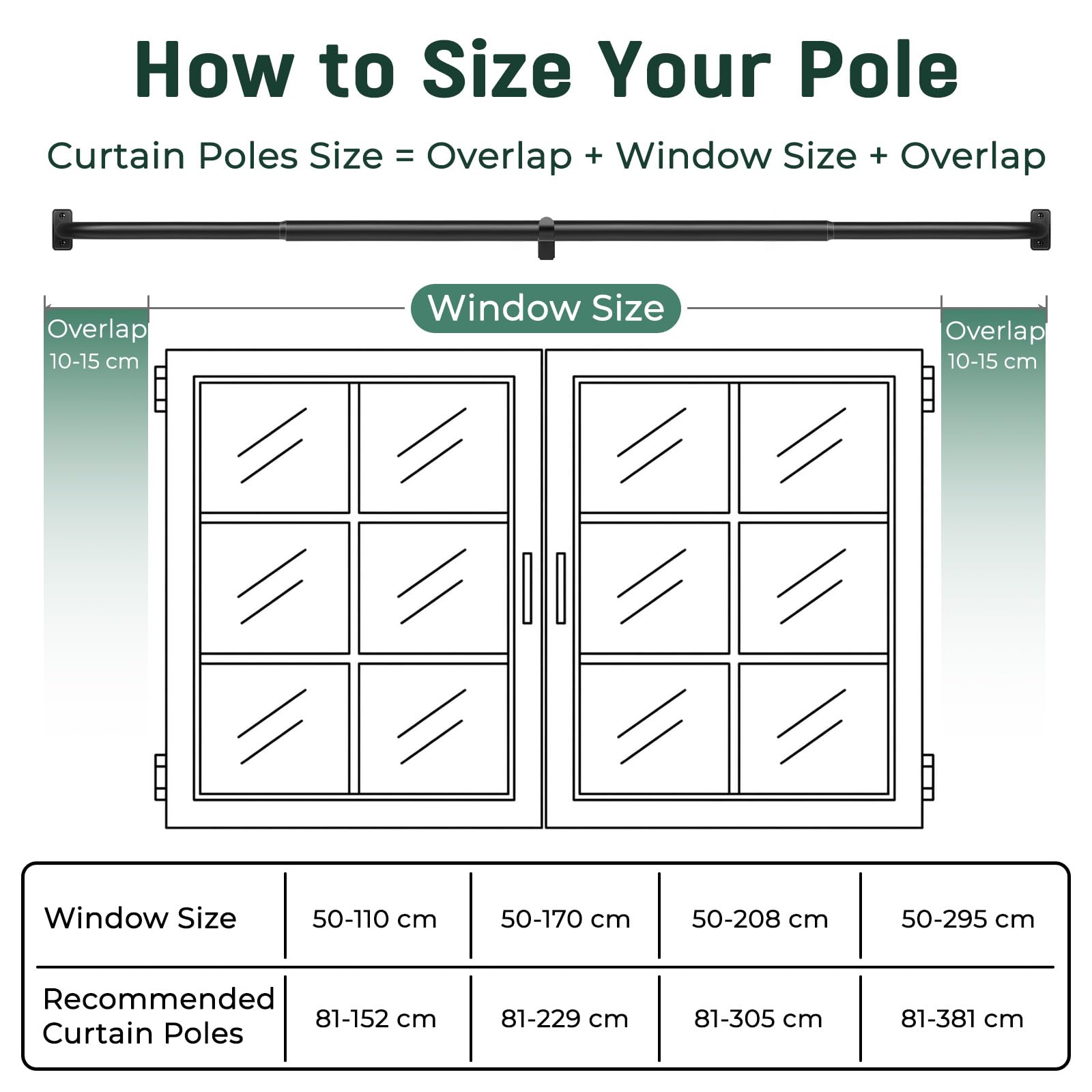 How to Size Your Pole

Curtain Poles Size = Overlap + Window Size + Overlap

Overlap
10-15 cm

Window Size

Overlap
10-15 cm

| Window Size | 50-110 cm | 50-170 cm | 50-208 cm | 50-295 cm |
|---|---|---|---|---|
| Recommended Curtain Poles | 81-152 cm | 81-229 cm | 81-305 cm | 81-381 cm |